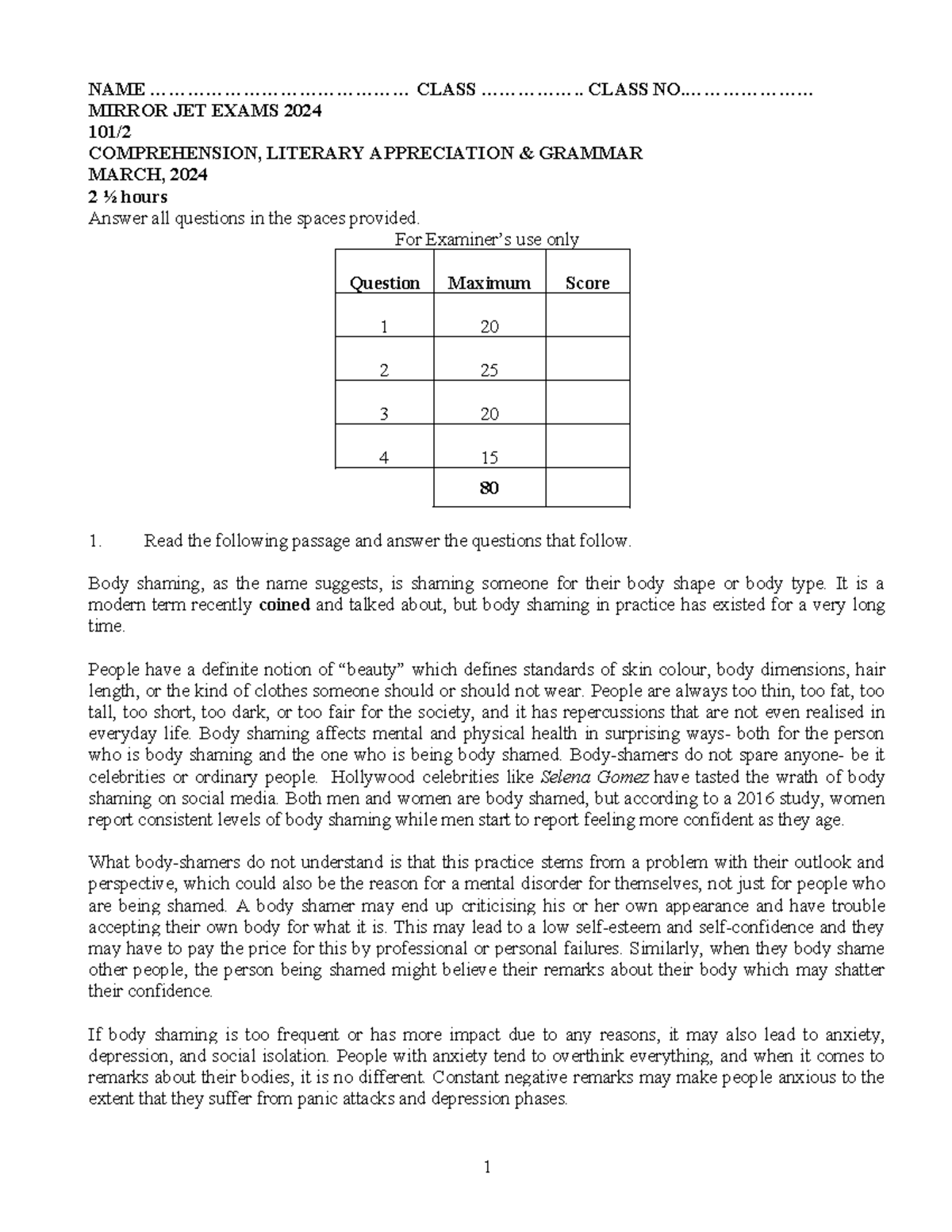 NAME ____ CLASS ____ CLASS NO____
MIRROR JET EXAMS 2024
101/2
COMPREHENSION, LITERARY APPRECIATION & GRAMMAR
MARCH, 2024
2 ½ hours
Answer all questions in the spaces provided.

For Examiner's use only

| Question | Maximum | Score |
|---|---|---|
| 1 | 20 | |
| 2 | 25 | |
| 3 | 20 | |
| 4 | 15 | |
| | 80 | |

1. Read the following passage and answer the questions that follow.

Body shaming, as the name suggests, is shaming someone for their body shape or body type. It is a modern term recently coined and talked about, but body shaming in practice has existed for a very long time.

People have a definite notion of "beauty" which defines standards of skin colour, body dimensions, hair length, or the kind of clothes someone should or should not wear. People are always too thin, too fat, too tall, too short, too dark, or too fair for the society, and it has repercussions that are not even realised in everyday life. Body shaming affects mental and physical health in surprising ways- both for the person who is body shaming and the one who is being body shamed. Body-shamers do not spare anyone- be it celebrities or ordinary people. Hollywood celebrities like Selena Gomez have tasted the wrath of body shaming on social media. Both men and women are body shamed, but according to a 2016 study, women report consistent levels of body shaming while men start to report feeling more confident as they age.

What body-shamers do not understand is that this practice stems from a problem with their outlook and perspective, which could also be the reason for a mental disorder for themselves, not just for people who are being shamed. A body shamer may end up criticising his or her own appearance and have trouble accepting their own body for what it is. This may lead to a low self-esteem and self-confidence and they may have to pay the price for this by professional or personal failures. Similarly, when they body shame other people, the person being shamed might believe their remarks about their body which may shatter their confidence.

If body shaming is too frequent or has more impact due to any reasons, it may also lead to anxiety, depression, and social isolation. People with anxiety tend to overthink everything, and when it comes to remarks about their bodies, it is no different. Constant negative remarks may make people anxious to the extent that they suffer from panic attacks and depression phases.

1